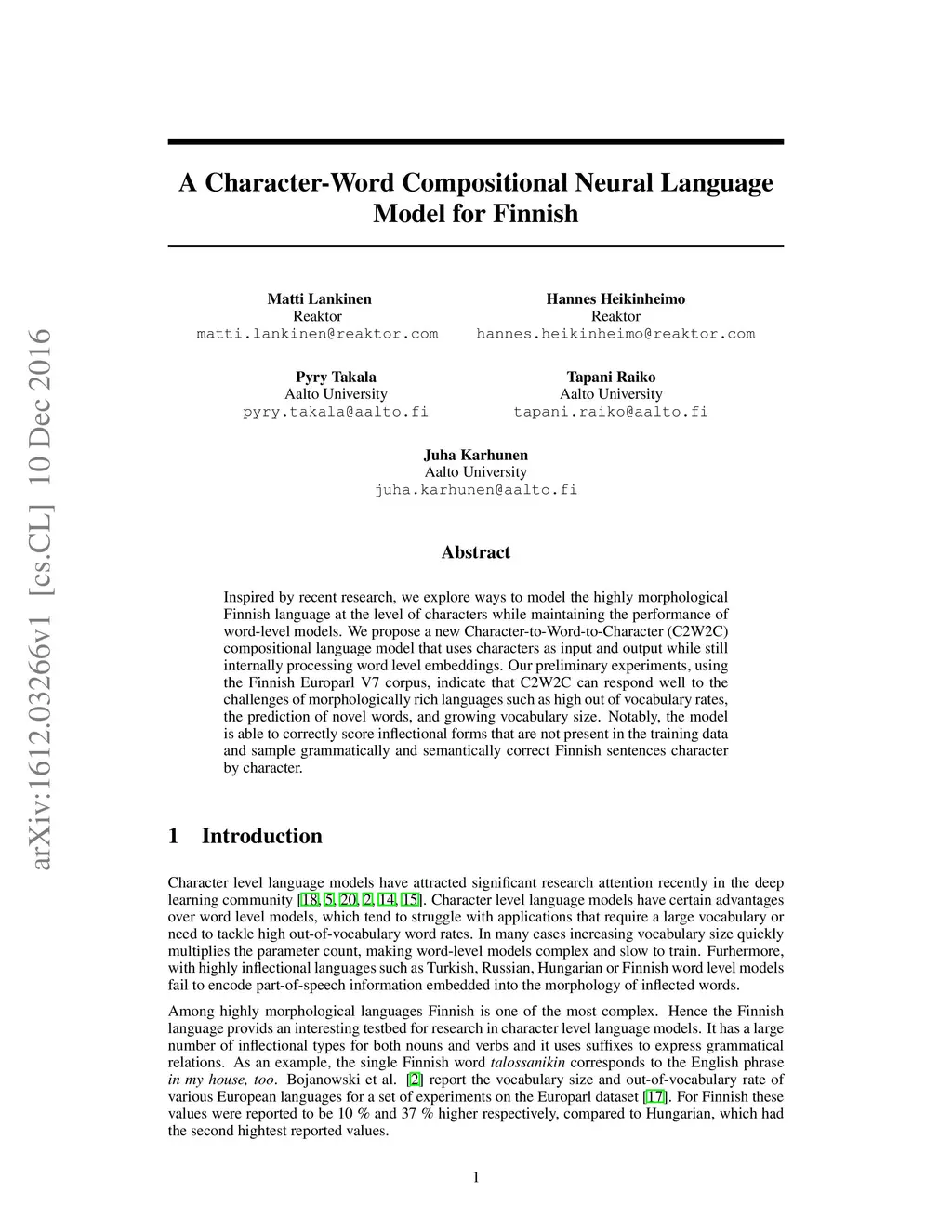 arXiv:1612.03266v1 [cs.CL] 10 Dec 2016

A Character-Word Compositional Neural Language Model for Finnish

Matti Lankinen
Reaktor
matti.lankinen@reaktor.com

Hannes Heikinheimo
Reaktor
hannes.heikinheimo@reaktor.com

Pyry Takala
Aalto University
pyry.takala@aalto.fi

Tapani Raiko
Aalto University
tapani.raiko@aalto.fi

Juha Karhunen
Aalto University
juha.karhunen@aalto.fi

Abstract

Inspired by recent research, we explore ways to model the highly morphological Finnish language at the level of characters while maintaining the performance of word-level models. We propose a new Character-to-Word-to-Character (C2W2C) compositional language model that uses characters as input and output while still internally processing word level embeddings. Our preliminary experiments, using the Finnish Europarl V7 corpus, indicate that C2W2C can respond well to the challenges of morphologically rich languages such as high out of vocabulary rates, the prediction of novel words, and growing vocabulary size. Notably, the model is able to correctly score inflectional forms that are not present in the training data and sample grammatically and semantically correct Finnish sentences character by character.

1 Introduction

Character level language models have attracted significant research attention recently in the deep learning community [18, 5, 20, 2, 14, 15]. Character level language models have certain advantages over word level models, which tend to struggle with applications that require a large vocabulary or need to tackle high out-of-vocabulary word rates. In many cases increasing vocabulary size quickly multiplies the parameter count, making word-level models complex and slow to train. Furhermore, with highly inflectional languages such as Turkish, Russian, Hungarian or Finnish word level models fail to encode part-of-speech information embedded into the morphology of inflected words.

Among highly morphological languages Finnish is one of the most complex. Hence the Finnish language provids an interesting testbed for research in character level language models. It has a large number of inflectional types for both nouns and verbs and it uses suffixes to express grammatical relations. As an example, the single Finnish word talossanikin corresponds to the English phrase in my house, too. Bojanowski et al. [2] report the vocabulary size and out-of-vocabulary rate of various European languages for a set of experiments on the Europarl dataset [17]. For Finnish these values were reported to be 10 % and 37 % higher respectively, compared to Hungarian, which had the second hightest reported values.

1